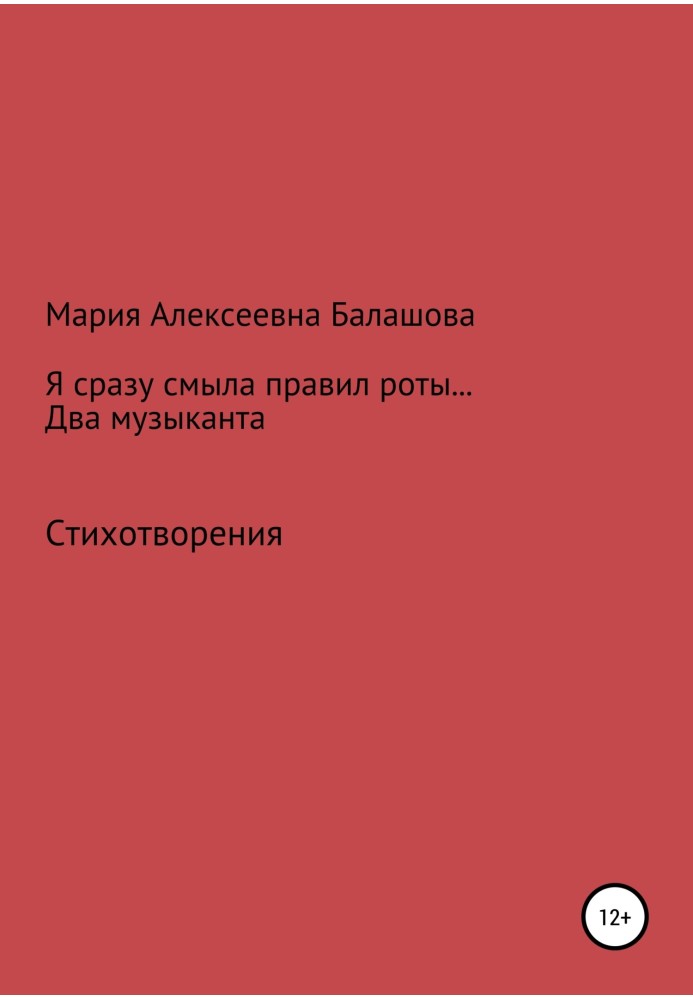 Мария Алексеевна Балашова

Я сразу смыла правил роты…
Два музыканта

Стихотворения

12+